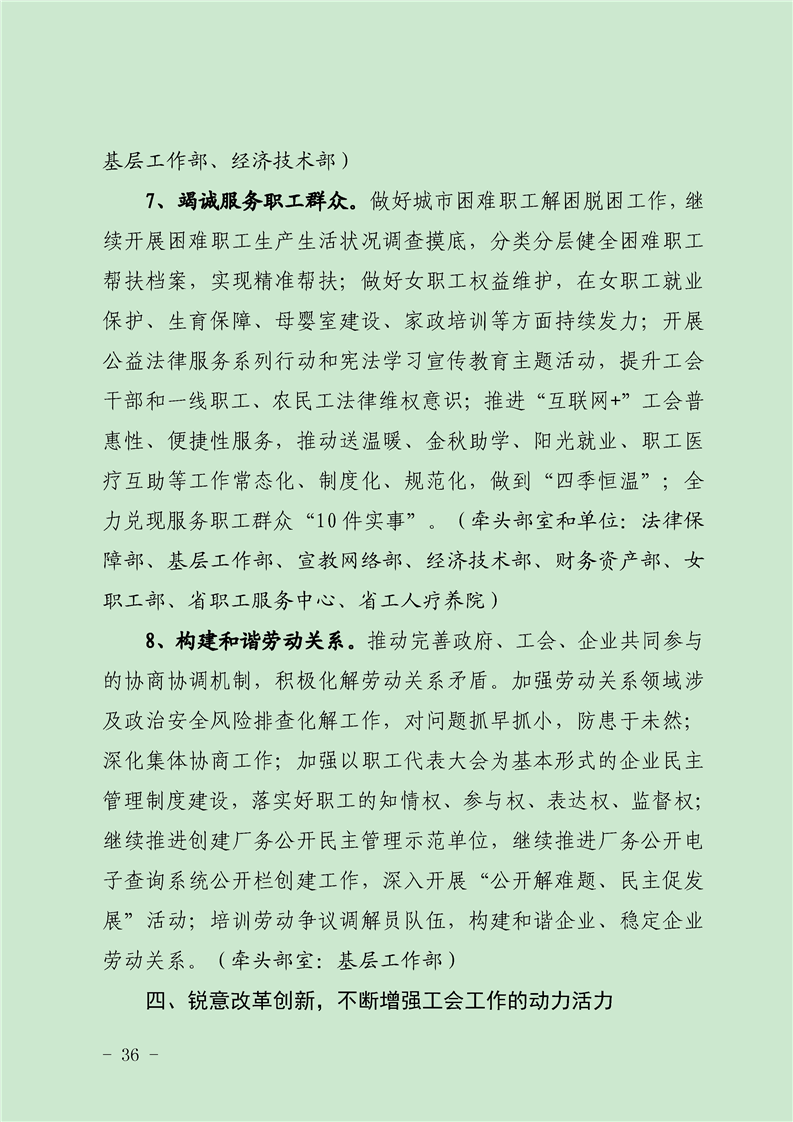 基层工作部、经济技术部）

7、竭诚服务职工群众。做好城市困难职工解困脱困工作，继续开展困难职工生产生活状况调查摸底，分类分层健全困难职工帮扶档案，实现精准帮扶；做好女职工权益维护，在女职工就业保护、生育保障、母婴室建设、家政培训等方面持续发力；开展公益法律服务系列行动和宪法学习宣传教育主题活动，提升工会干部和一线职工、农民工法律维权意识；推进“互联网+”工会普惠性、便捷性服务，推动送温暖、金秋助学、阳光就业、职工医疗互助等工作常态化、制度化、规范化，做到“四季恒温”；全力兑现服务职工群众“10件实事”。（牵头部室和单位：法律保障部、基层工作部、宣教网络部、经济技术部、财务资产部、女职工部、省职工服务中心、省工人疗养院）

8、构建和谐劳动关系。推动完善政府、工会、企业共同参与的协商协调机制，积极化解劳动关系矛盾。加强劳动关系领域涉及政治安全风险排查化解工作，对问题抓早抓小，防患于未然；深化集体协商工作；加强以职工代表大会为基本形式的企业民主管理制度建设，落实好职工的知情权、参与权、表达权、监督权；继续推进创建厂务公开民主管理示范单位，继续推进厂务公开电子查询系统公开栏创建工作，深入开展“公开解难题、民主促发展”活动；培训劳动争议调解员队伍，构建和谐企业、稳定企业劳动关系。（牵头部室：基层工作部）

四、锐意改革创新，不断增强工会工作的动力活力

- 36 -